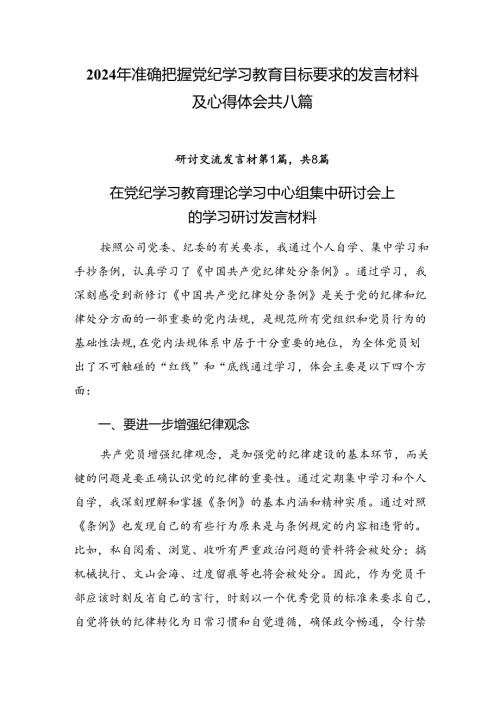 2024年准确把握党纪学习教育目标要求的发言材料及心得体会共八篇

研讨交流发言材第1篇，共8篇

在党纪学习教育理论学习中心组集中研讨会上的学习研讨发言材料

按照公司党委、纪委的有关要求，我通过个人自学、集中学习和手抄条例，认真学习了《中国共产党纪律处分条例》。通过学习，我深刻感受到新修订《中国共产党纪律处分条例》是关于党的纪律和纪律处分方面的一部重要的党内法规，是规范所有党组织和党员行为的基础性法规,在党内法规体系中居于十分重要的地位，为全体党员划出了不可触碰的“红线”和“底线通过学习，体会主要是以下四个方面：

一、要进一步增强纪律观念

共产党员增强纪律观念，是加强党的纪律建设的基本环节，而关键的问题是要正确认识党的纪律的重要性。通过定期集中学习和个人自学，我深刻理解和掌握《条例》的基本内涵和精神实质。通过对照《条例》也发现自己的有些行为原来是与条例规定的内容相违背的。比如，私自阅看、浏览、收听有严重政治问题的资料将会被处分；搞机械执行、文山会海、过度留痕等也将会被处分。因此，作为党员干部应该时刻反省自己的言行，时刻以一个优秀党员的标准来要求自己，自觉将铁的纪律转化为日常习惯和自觉遵循，确保政令畅通，令行禁